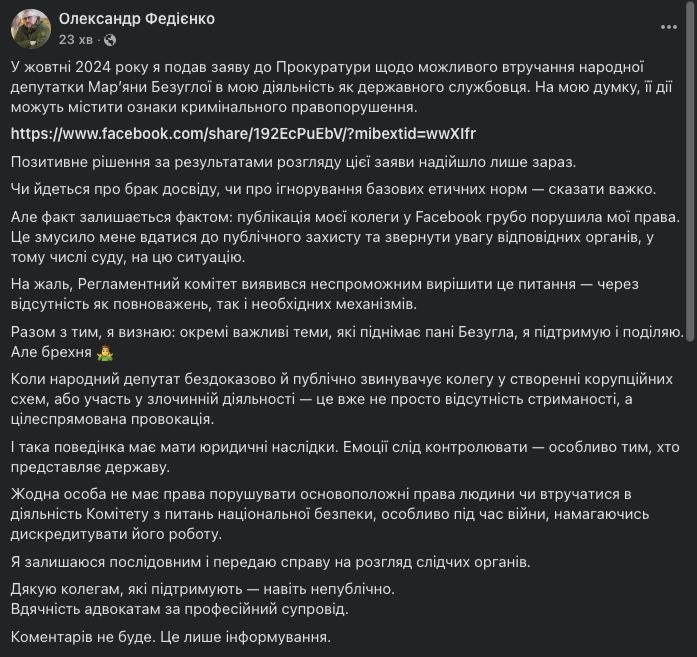 Олександр Федієнко
23 хв ·

У жовтні 2024 року я подав заяву до Прокуратури щодо можливого втручання народної депутатки Мар'яни Безуглої в мою діяльність як державного службовця. На мою думку, її дії можуть містити ознаки кримінального правопорушення.

https://www.facebook.com/share/192EcPuEbV/?mibextid=wwXIfr

Позитивне рішення за результатами розгляду цієї заяви надійшло лише зараз.

Чи йдеться про брак досвіду, чи про ігнорування базових етичних норм — сказати важко.

Але факт залишається фактом: публікація моєї колеги у Facebook грубо порушила мої права. Це змусило мене вдатися до публічного захисту та звернути увагу відповідних органів, у тому числі суду, на цю ситуацію.

На жаль, Регламентний комітет виявився неспроможним вирішити це питання — через відсутність як повноважень, так і необхідних механізмів.

Разом з тим, я визнаю: окремі важливі теми, які піднімає пані Безугла, я підтримую і поділяю. Але брехня 🤷

Коли народний депутат бездоказово й публічно звинувачує колегу у створенні корупційних схем, або участь у злочинній діяльності — це вже не просто відсутність стриманості, а цілеспрямована провокація.

І така поведінка має мати юридичні наслідки. Емоції слід контролювати — особливо тим, хто представляє державу.

Жодна особа не має права порушувати основоположні права людини чи втручатися в діяльність Комітету з питань національної безпеки, особливо під час війни, намагаючись дискредитувати його роботу.

Я залишаюся послідовним і передаю справу на розгляд слідчих органів.

Дякую колегам, які підтримують — навіть непублічно.
Вдячність адвокатам за професійний супровід.

Коментарів не буде. Це лише інформування.